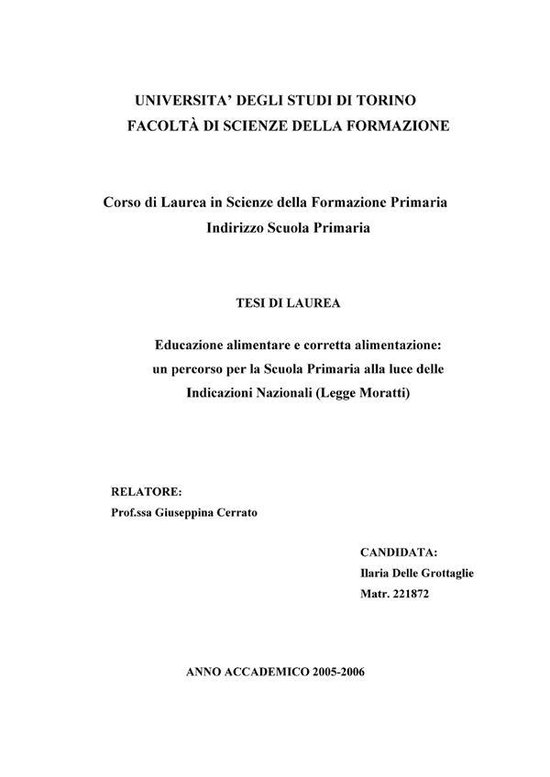 UNIVERSITA' DEGLI STUDI DI TORINO
FACOLTÀ DI SCIENZE DELLA FORMAZIONE

Corso di Laurea in Scienze della Formazione Primaria
Indirizzo Scuola Primaria

TESI DI LAUREA

Educazione alimentare e corretta alimentazione:
un percorso per la Scuola Primaria alla luce delle
Indicazioni Nazionali (Legge Moratti)

RELATORE:
Prof.ssa Giuseppina Cerrato

CANDIDATA:
Ilaria Delle Grottaglie
Matr. 221872

ANNO ACCADEMICO 2005-2006